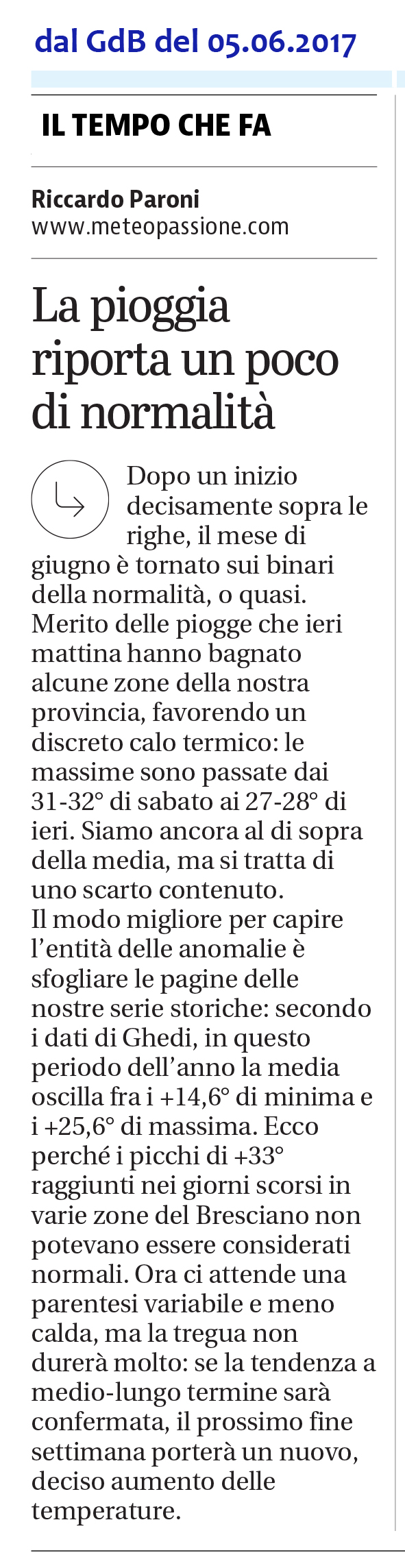 dal GdB del 05.06.2017

IL TEMPO CHE FA

Riccardo Paroni
www.meteopassione.com

La pioggia riporta un poco di normalità

Dopo un inizio decisamente sopra le righe, il mese di giugno è tornato sui binari della normalità, o quasi. Merito delle piogge che ieri mattina hanno bagnato alcune zone della nostra provincia, favorendo un discreto calo termico: le massime sono passate dai 31-32° di sabato ai 27-28° di ieri. Siamo ancora al di sopra della media, ma si tratta di uno scarto contenuto.
Il modo migliore per capire l'entità delle anomalie è sfogliare le pagine delle nostre serie storiche: secondo i dati di Ghedi, in questo periodo dell'anno la media oscilla fra i +14,6° di minima e i +25,6° di massima. Ecco perché i picchi di +33° raggiunti nei giorni scorsi in varie zone del Bresciano non potevano essere considerati normali. Ora ci attende una parentesi variabile e meno calda, ma la tregua non durerà molto: se la tendenza a medio-lungo termine sarà confermata, il prossimo fine settimana porterà un nuovo, deciso aumento delle temperature.